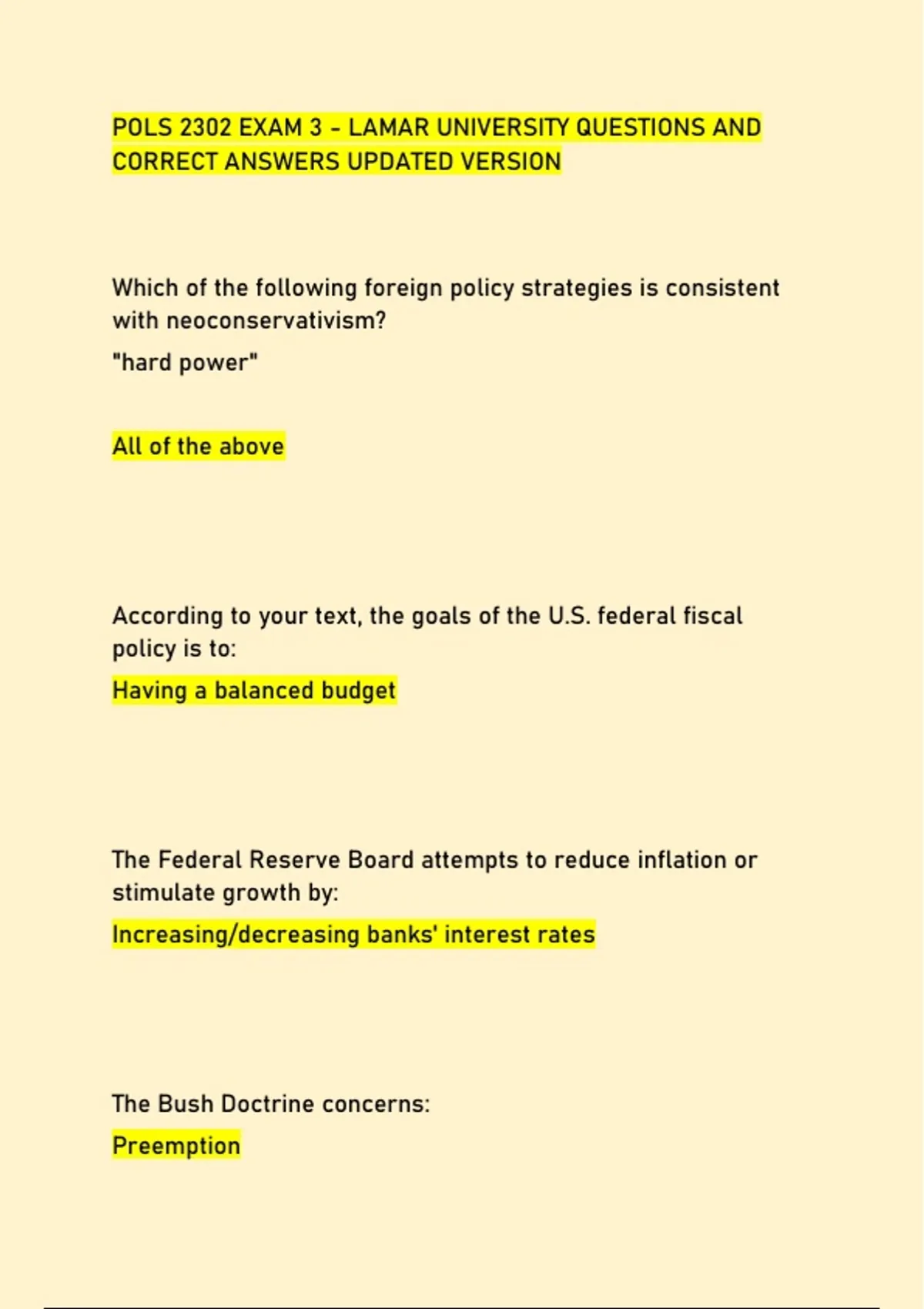 POLS 2302 EXAM 3 - LAMAR UNIVERSITY QUESTIONS AND CORRECT ANSWERS UPDATED VERSION

Which of the following foreign policy strategies is consistent with neoconservativism?
"hard power"

All of the above

According to your text, the goals of the U.S. federal fiscal policy is to:
Having a balanced budget

The Federal Reserve Board attempts to reduce inflation or stimulate growth by:
Increasing/decreasing banks' interest rates

The Bush Doctrine concerns:
Preemption